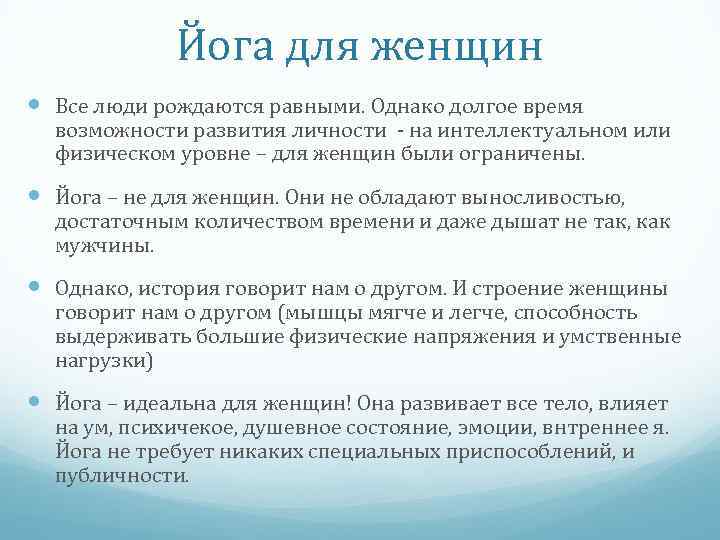 Йога для женщин

• Все люди рождаются равными. Однако долгое время возможности развития личности - на интеллектуальном или физическом уровне – для женщин были ограничены.

• Йога – не для женщин. Они не обладают выносливостью, достаточным количеством времени и даже дышат не так, как мужчины.

• Однако, история говорит нам о другом. И строение женщины говорит нам о другом (мышцы мягче и легче, способность выдерживать большие физические напряжения и умственные нагрузки)

• Йога – идеальна для женщин! Она развивает все тело, влияет на ум, психичекое, душевное состояние, эмоции, внтреннее я. Йога не требует никаких специальных приспособлений, и публичности.